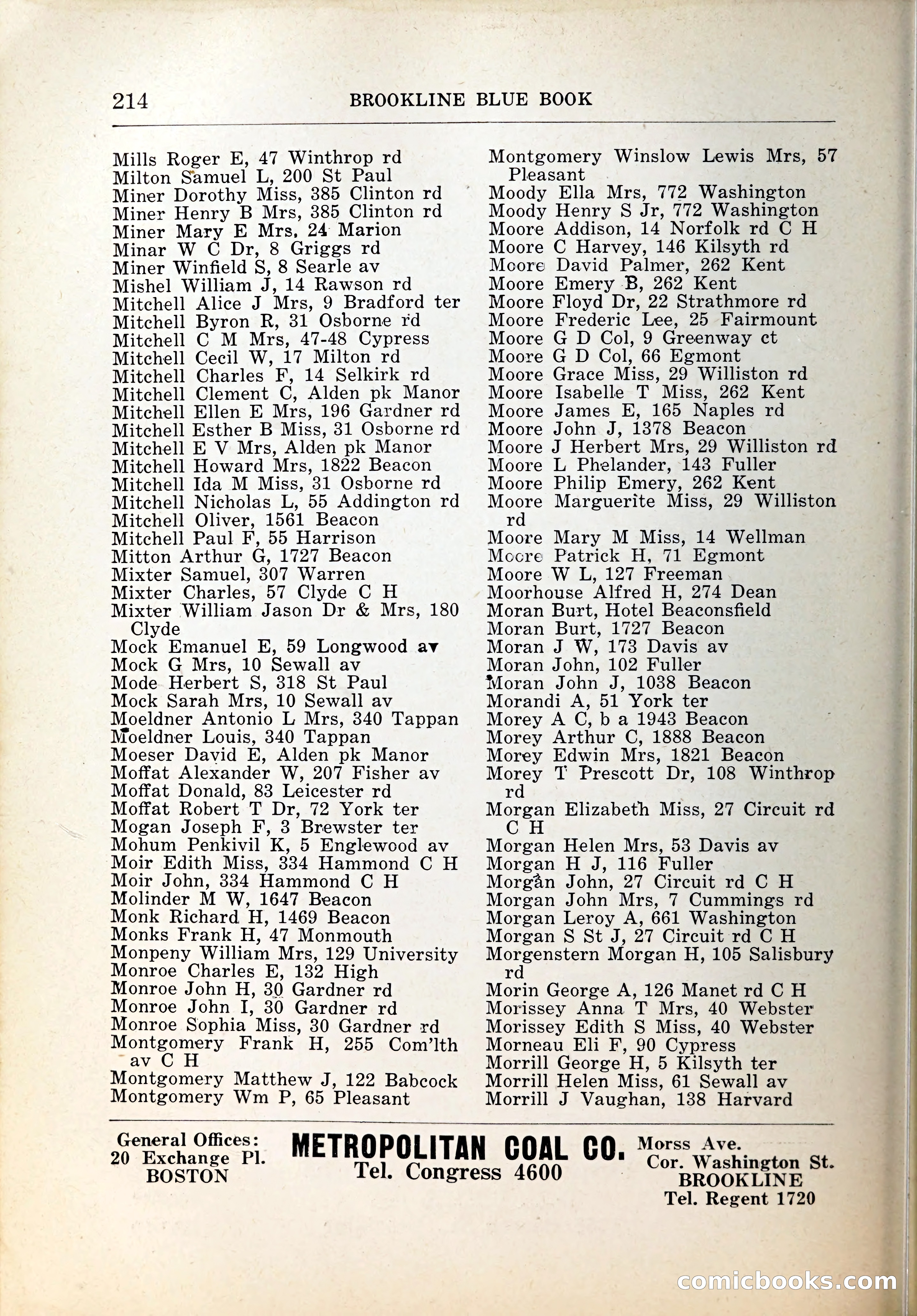 214 BROOKLINE BLUE BOOK

Mills Roger E, 47 Winthrop rd
Milton Samuel L, 200 St Paul
Miner Dorothy Miss, 385 Clinton rd
Miner Henry B Mrs, 385 Clinton rd
Miner Mary E Mrs, 24 Marion
Minar W C Dr, 8 Griggs rd
Miner Winfield S, 8 Searle av
Mishel William J, 14 Rawson rd
Mitchell Alice J Mrs, 9 Bradford ter
Mitchell Byron R, 31 Osborne rd
Mitchell C M Mrs, 47-48 Cypress
Mitchell Cecil W, 17 Milton rd
Mitchell Charles F, 14 Selkirk rd
Mitchell Clement C, Alden pk Manor
Mitchell Ellen E Mrs, 196 Gardner rd
Mitchell Esther B Miss, 31 Osborne rd
Mitchell E V Mrs, Alden pk Manor
Mitchell Howard Mrs, 1822 Beacon
Mitchell Ida M Miss, 31 Osborne rd
Mitchell Nicholas L, 55 Addington rd
Mitchell Oliver, 1561 Beacon
Mitchell Paul F, 55 Harrison
Mitton Arthur G, 1727 Beacon
Mixter Samuel, 307 Warren
Mixter Charles, 57 Clyde C H
Mixter William Jason Dr & Mrs, 180 Clyde
Mock Emanuel E, 59 Longwood av
Mock G Mrs, 10 Sewall av
Mode Herbert S, 318 St Paul
Mock Sarah Mrs, 10 Sewall av
Moeldner Antonio L Mrs, 340 Tappan
Moeldner Louis, 340 Tappan
Moeser David E, Alden pk Manor
Moffat Alexander W, 207 Fisher av
Moffat Donald, 83 Leicester rd
Moffat Robert T Dr, 72 York ter
Mogan Joseph F, 3 Brewster ter
Mohum Penkivil K, 5 Englewood av
Moir Edith Miss, 334 Hammond C H
Moir John, 334 Hammond C H
Molinder M W, 1647 Beacon
Monk Richard H, 1469 Beacon
Monks Frank H, 47 Monmouth
Monpeny William Mrs, 129 University
Monroe Charles E, 132 High
Monroe John H, 30 Gardner rd
Monroe John I, 30 Gardner rd
Monroe Sophia Miss, 30 Gardner rd
Montgomery Frank H, 255 Com'lth av C H
Montgomery Matthew J, 122 Babcock
Montgomery Wm P, 65 Pleasant

Montgomery Winslow Lewis Mrs, 57 Pleasant
Moody Ella Mrs, 772 Washington
Moody Henry S Jr, 772 Washington
Moore Addison, 14 Norfolk rd C H
Moore C Harvey, 146 Kilsyth rd
Moore David Palmer, 262 Kent
Moore Emery B, 262 Kent
Moore Floyd Dr, 22 Strathmore rd
Moore Frederic Lee, 25 Fairmount
Moore G D Col, 9 Greenway ct
Moore G D Col, 66 Egmont
Moore Grace Miss, 29 Williston rd
Moore Isabelle T Miss, 262 Kent
Moore James E, 165 Naples rd
Moore John J, 1378 Beacon
Moore J Herbert Mrs, 29 Williston rd
Moore L Phelander, 143 Fuller
Moore Philip Emery, 262 Kent
Moore Marguerite Miss, 29 Williston rd
Moore Mary M Miss, 14 Wellman
Moore Patrick H, 71 Egmont
Moore W L, 127 Freeman
Moorhouse Alfred H, 274 Dean
Moran Burt, Hotel Beaconsfield
Moran Burt, 1727 Beacon
Moran J W, 173 Davis av
Moran John, 102 Fuller
Moran John J, 1038 Beacon
Morandi A, 51 York ter
Morey A C, b a 1943 Beacon
Morey Arthur C, 1888 Beacon
Morey Edwin Mrs, 1821 Beacon
Morey T Prescott Dr, 108 Winthrop rd
Morgan Elizabeth Miss, 27 Circuit rd C H
Morgan Helen Mrs, 53 Davis av
Morgan H J, 116 Fuller
Morgan John, 27 Circuit rd C H
Morgan John Mrs, 7 Cummings rd
Morgan Leroy A, 661 Washington
Morgan S St J, 27 Circuit rd C H
Morgenstern Morgan H, 105 Salisbury rd
Morin George A, 126 Manet rd C H
Morissey Anna T Mrs, 40 Webster
Morissey Edith S Miss, 40 Webster
Morneau Eli F, 90 Cypress
Morrill George H, 5 Kilsyth ter
Morrill Helen Miss, 61 Sewall av
Morrill J Vaughan, 138 Harvard

General Offices: 20 Exchange Pl. BOSTON
METROPOLITAN COAL CO.
Tel. Congress 4600
Morss Ave. Cor. Washington St. BROOKLINE Tel. Regent 1720

comicbooks.com